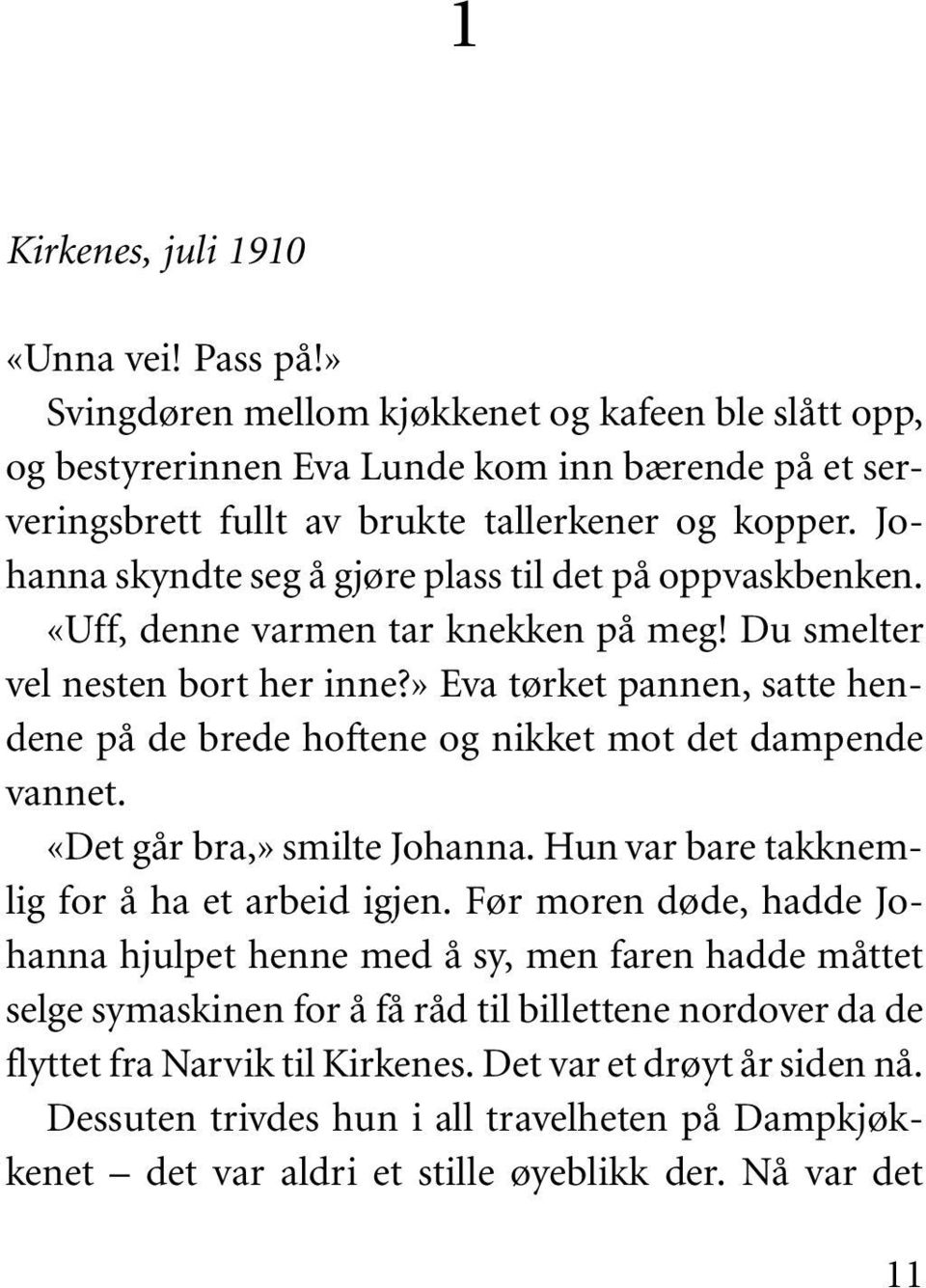 1

Kirkenes, juli 1910

«Unna vei! Pass på!»

Svingdøren mellom kjøkkenet og kafeen ble slått opp, og bestyrerinnen Eva Lunde kom inn bærende på et serveringsbrett fullt av brukte tallerkener og kopper. Johanna skyndte seg å gjøre plass til det på oppvaskbenken.

«Uff, denne varmen tar knekken på meg! Du smelter vel nesten bort her inne?» Eva tørket pannen, satte hendene på de brede hoftene og nikket mot det dampende vannet.

«Det går bra,» smilte Johanna. Hun var bare takknemlig for å ha et arbeid igjen. Før moren døde, hadde Johanna hjulpet henne med å sy, men faren hadde måttet selge symaskinen for å få råd til billettene nordover da de flyttet fra Narvik til Kirkenes. Det var et drøyt år siden nå. Dessuten trivdes hun i all travelheten på Dampkjøkkenet – det var aldri et stille øyeblikk der. Nå var det

11